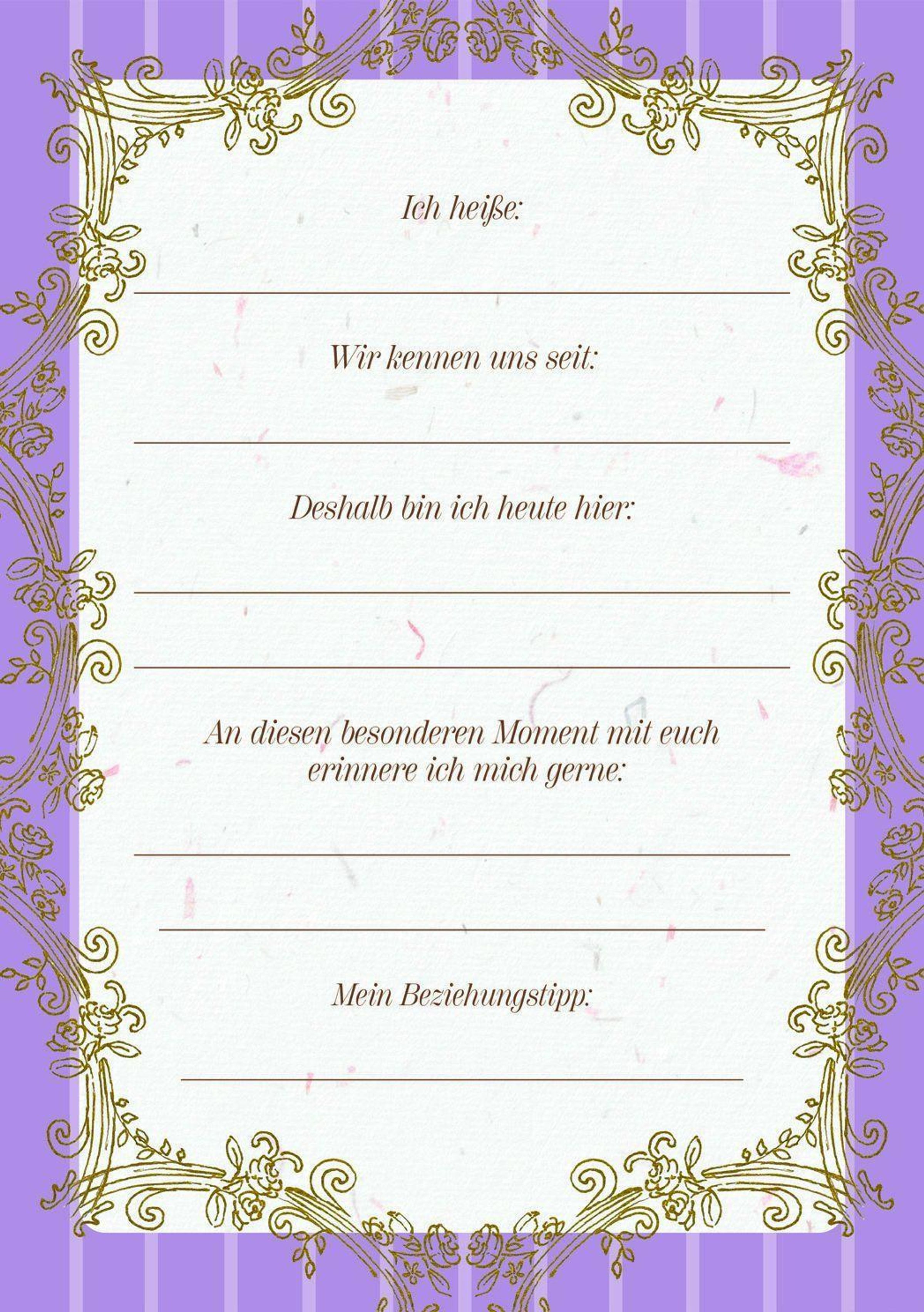 Ich heiße:

____

Wir kennen uns seit:

____

Deshalb bin ich heute hier:

____

____

An diesen besonderen Moment mit euch erinnere ich mich gerne:

____

____

Mein Beziehungstipp:

____